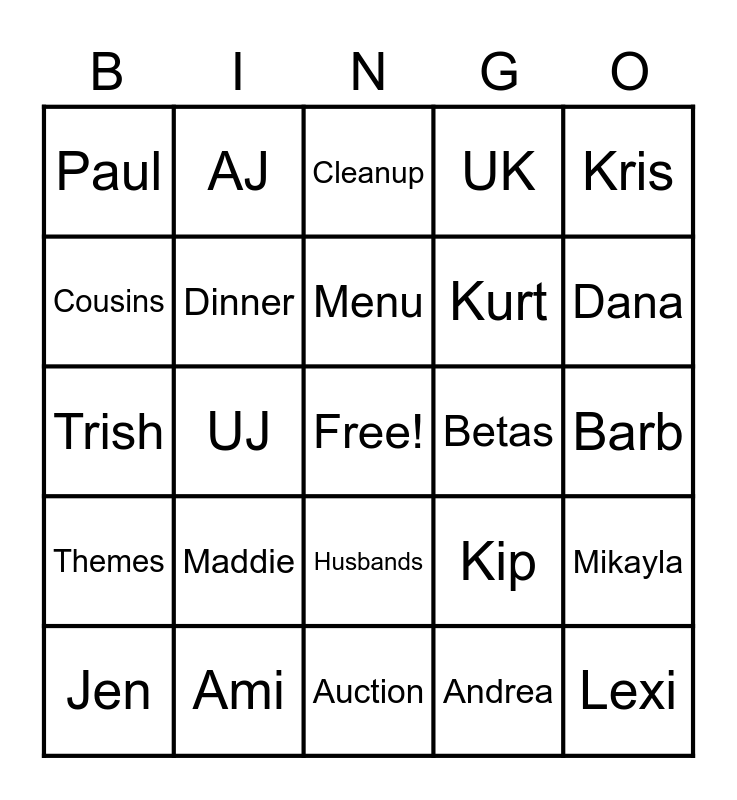 | B | I | N | G | O |
|---|---|---|---|---|
| Paul | AJ | Cleanup | UK | Kris |
| Cousins | Dinner | Menu | Kurt | Dana |
| Trish | UJ | Free! | Betas | Barb |
| Themes | Maddie | Husbands | Kip | Mikayla |
| Jen | Ami | Auction | Andrea | Lexi |